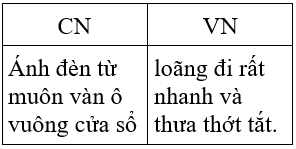 | CN | VN |
|---|---|
| Ánh đèn từ muôn vàn ô vuông cửa sổ | loãng đi rất nhanh và thưa thớt tắt. |